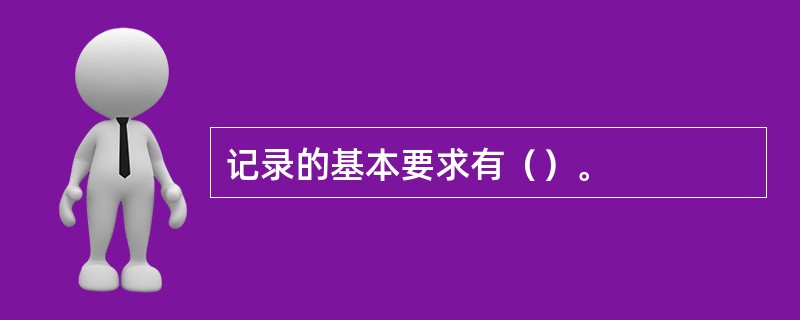 记录的基本要求有（）。